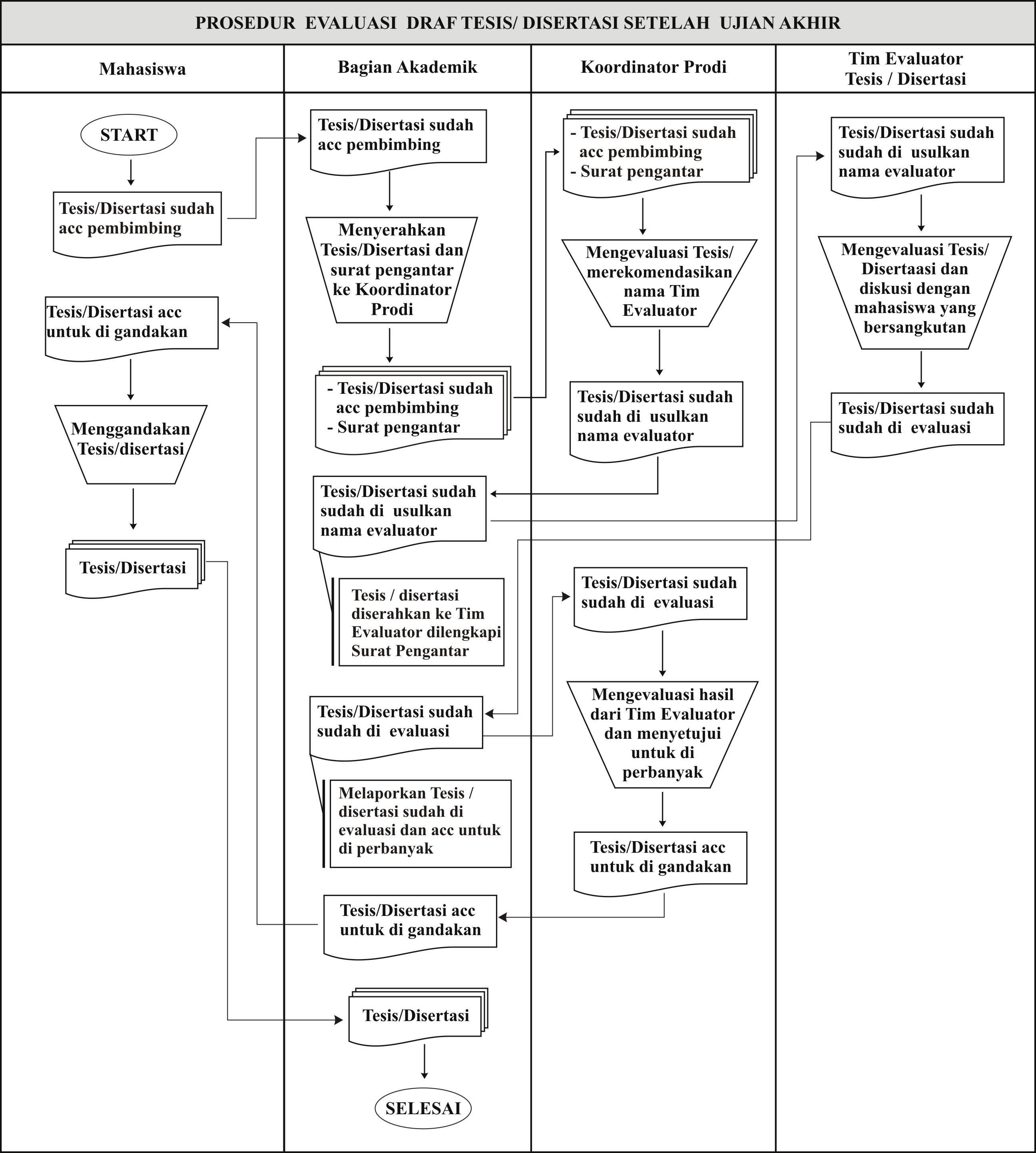 PROSEDUR EVALUASI DRAF TESIS/ DISERTASI SETELAH UJIAN AKHIR

Mahasiswa

START

Tesis/Disertasi sudah acc pembimbing

Tesis/Disertasi acc untuk di gandakan

Menggandakan Tesis/disertasi

Tesis/Disertasi

Bagian Akademik

Tesis/Disertasi sudah acc pembimbing

Menyerahkan Tesis/Disertasi dan surat pengantar ke Koordinator Prodi

- Tesis/Disertasi sudah acc pembimbing
- Surat pengantar

Tesis/Disertasi sudah sudah di usulkan nama evaluator

Tesis / disertasi diserahkan ke Tim Evaluator dilengkapi Surat Pengantar

Tesis/Disertasi sudah sudah di evaluasi

Melaporkan Tesis / disertasi sudah di evaluasi dan acc untuk di perbanyak

Tesis/Disertasi acc untuk di gandakan

Tesis/Disertasi

SELESAI

Koordinator Prodi

- Tesis/Disertasi sudah acc pembimbing
- Surat pengantar

Mengevaluasi Tesis/ merekomendasikan nama Tim Evaluator

Tesis/Disertasi sudah sudah di usulkan nama evaluator

Tesis/Disertasi sudah sudah di evaluasi

Mengevaluasi hasil dari Tim Evaluator dan menyetujui untuk di perbanyak

Tesis/Disertasi acc untuk di gandakan

Tim Evaluator Tesis / Disertasi

Tesis/Disertasi sudah sudah di usulkan nama evaluator

Mengevaluasi Tesis/ Disertaasi dan diskusi dengan mahasiswa yang bersangkutan

Tesis/Disertasi sudah sudah di evaluasi